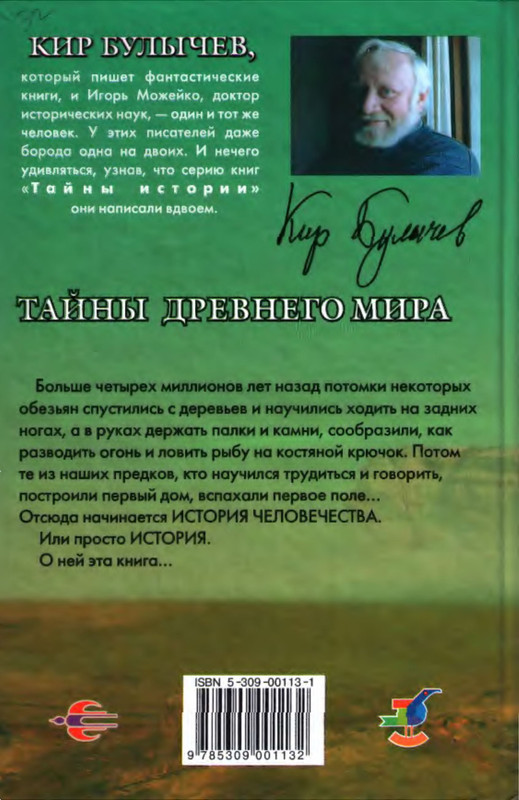 КИР БУЛЫЧЕВ,

который пишет фантастические книги, и Игорь Можейко, доктор исторических наук, — один и тот же человек. У этих писателей даже борода одна на двоих. И нечего удивляться, узнав, что серию книг «Тайны истории» они написали вдвоем.

Кир Булычев

ТАЙНЫ ДРЕВНЕГО МИРА

Больше четырех миллионов лет назад потомки некоторых обезьян спустились с деревьев и научились ходить на задних ногах, а в руках держать палки и камни, сообразили, как разводить огонь и ловить рыбу на костяной крючок. Потом те из наших предков, кто научился трудиться и говорить, построили первый дом, вспахали первое поле...

Отсюда начинается ИСТОРИЯ ЧЕЛОВЕЧЕСТВА.

Или просто ИСТОРИЯ.

О ней эта книга...

ISBN 5-309-00113-1

9 785309 001132